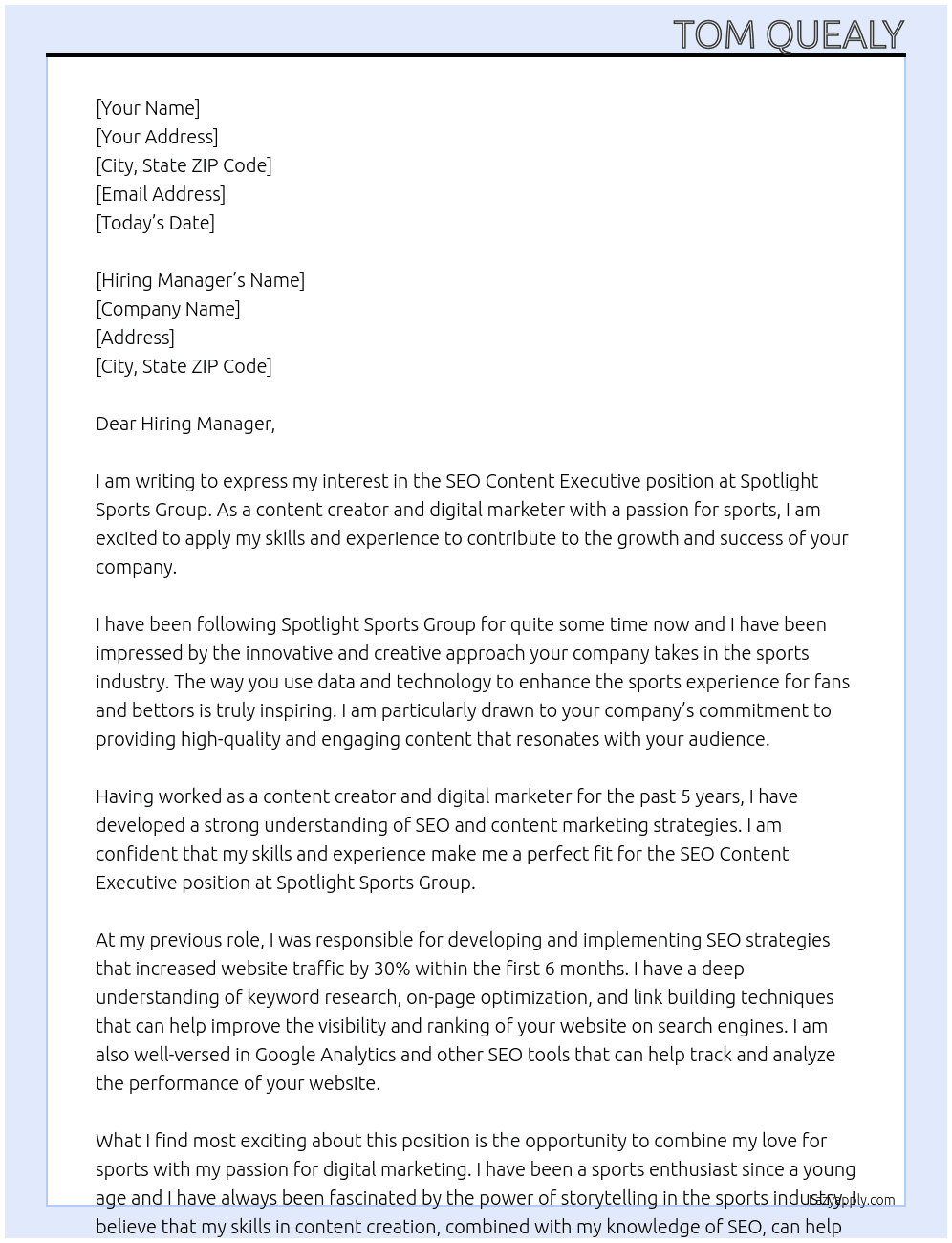 TOM QUEALY

[Your Name]
[Your Address]
[City, State ZIP Code]
[Email Address]
[Today's Date]

[Hiring Manager's Name]
[Company Name]
[Address]
[City, State ZIP Code]

Dear Hiring Manager,

I am writing to express my interest in the SEO Content Executive position at Spotlight Sports Group. As a content creator and digital marketer with a passion for sports, I am excited to apply my skills and experience to contribute to the growth and success of your company.

I have been following Spotlight Sports Group for quite some time now and I have been impressed by the innovative and creative approach your company takes in the sports industry. The way you use data and technology to enhance the sports experience for fans and bettors is truly inspiring. I am particularly drawn to your company's commitment to providing high-quality and engaging content that resonates with your audience.

Having worked as a content creator and digital marketer for the past 5 years, I have developed a strong understanding of SEO and content marketing strategies. I am confident that my skills and experience make me a perfect fit for the SEO Content Executive position at Spotlight Sports Group.

At my previous role, I was responsible for developing and implementing SEO strategies that increased website traffic by 30% within the first 6 months. I have a deep understanding of keyword research, on-page optimization, and link building techniques that can help improve the visibility and ranking of your website on search engines. I am also well-versed in Google Analytics and other SEO tools that can help track and analyze the performance of your website.

What I find most exciting about this position is the opportunity to combine my love for sports with my passion for digital marketing. I have been a sports enthusiast since a young age and I have always been fascinated by the power of storytelling in the sports industry. I believe that my skills in content creation, combined with my knowledge of SEO, can help

LazyApply.com